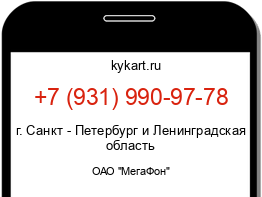 kykart.ru

+7 (931) 990-97-78

г. Санкт - Петербург и Ленинградская область

ОАО "МегаФон"